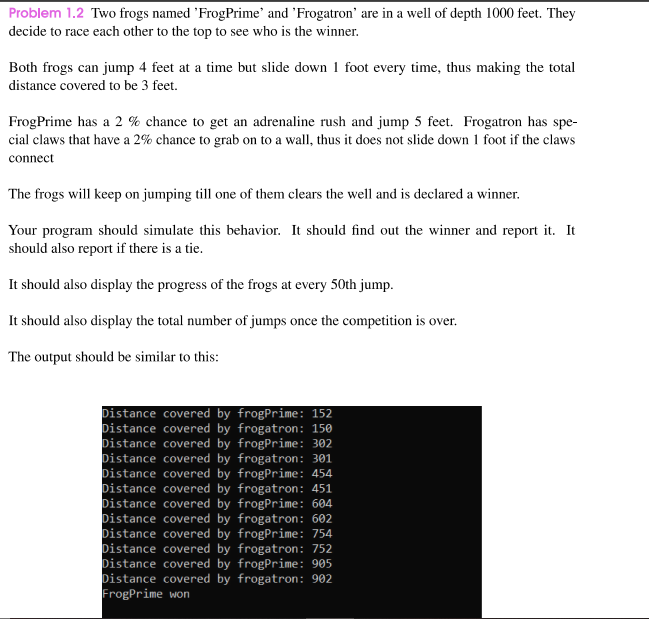 Problem 1.2 Two frogs named 'FrogPrime' and 'Frogatron' are in a well of depth 1000 feet. They decide to race each other to the top to see who is the winner.

Both frogs can jump 4 feet at a time but slide down 1 foot every time, thus making the total distance covered to be 3 feet.

FrogPrime has a 2 % chance to get an adrenaline rush and jump 5 feet. Frogatron has special claws that have a 2% chance to grab on to a wall, thus it does not slide down 1 foot if the claws connect

The frogs will keep on jumping till one of them clears the well and is declared a winner.

Your program should simulate this behavior. It should find out the winner and report it. It should also report if there is a tie.

It should also display the progress of the frogs at every 50th jump.

It should also display the total number of jumps once the competition is over.

The output should be similar to this:

Distance covered by frogPrime: 152
Distance covered by frogatron: 150
Distance covered by frogPrime: 302
Distance covered by frogatron: 301
Distance covered by frogPrime: 454
Distance covered by frogatron: 451
Distance covered by frogPrime: 604
Distance covered by frogatron: 602
Distance covered by frogPrime: 754
Distance covered by frogatron: 752
Distance covered by frogPrime: 905
Distance covered by frogatron: 902
FrogPrime won